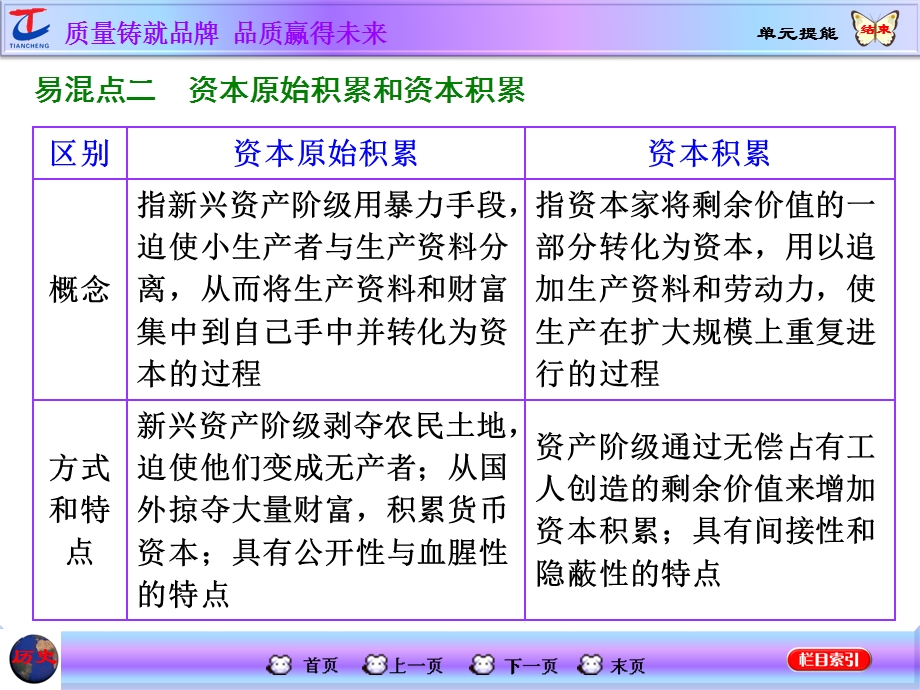 TIANCHENG 质量铸就品牌 品质赢得未来

单元提能 结束

易混点二 资本原始积累和资本积累

| 区别 | 资本原始积累 | 资本积累 |
|---|---|---|
| 概念 | 指新兴资产阶级用暴力手段，迫使小生产者与生产资料分离，从而将生产资料和财富集中到自己手中并转化为资本的过程 | 指资本家将剩余价值的一部分转化为资本，用以追加生产资料和劳动力，使生产在扩大规模上重复进行的过程 |
| 方式和特点 | 新兴资产阶级剥夺农民土地，迫使他们变成无产者；从国外掠夺大量财富，积累货币资本；具有公开性与血腥性的特点 | 资产阶级通过无偿占有工人创造的剩余价值来增加资本积累；具有间接性和隐蔽性的特点 |

历史

首页 上一页 下一页 末页

栏目索引